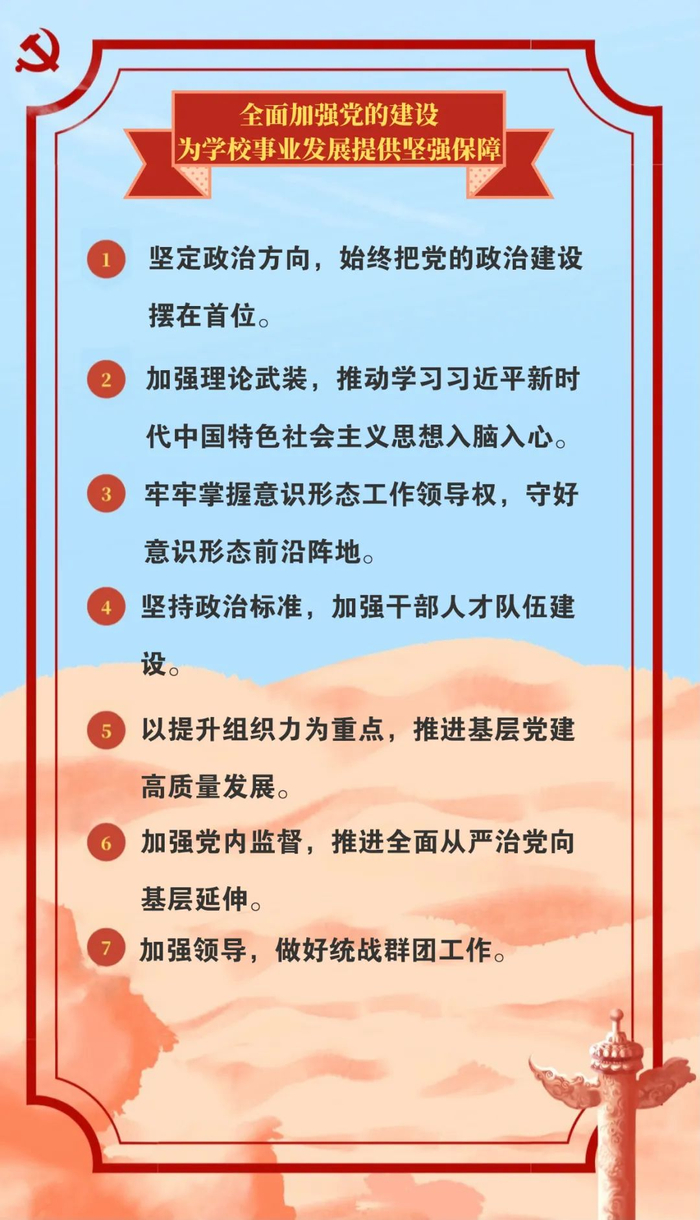 全面加强党的建设
为学校事业发展提供坚强保障

1 坚定政治方向，始终把党的政治建设摆在首位。

2 加强理论武装，推动学习习近平新时代中国特色社会主义思想入脑入心。

3 牢牢掌握意识形态工作领导权，守好意识形态前沿阵地。

4 坚持政治标准，加强干部人才队伍建设。

5 以提升组织力为重点，推进基层党建高质量发展。

6 加强党内监督，推进全面从严治党向基层延伸。

7 加强领导，做好统战群团工作。